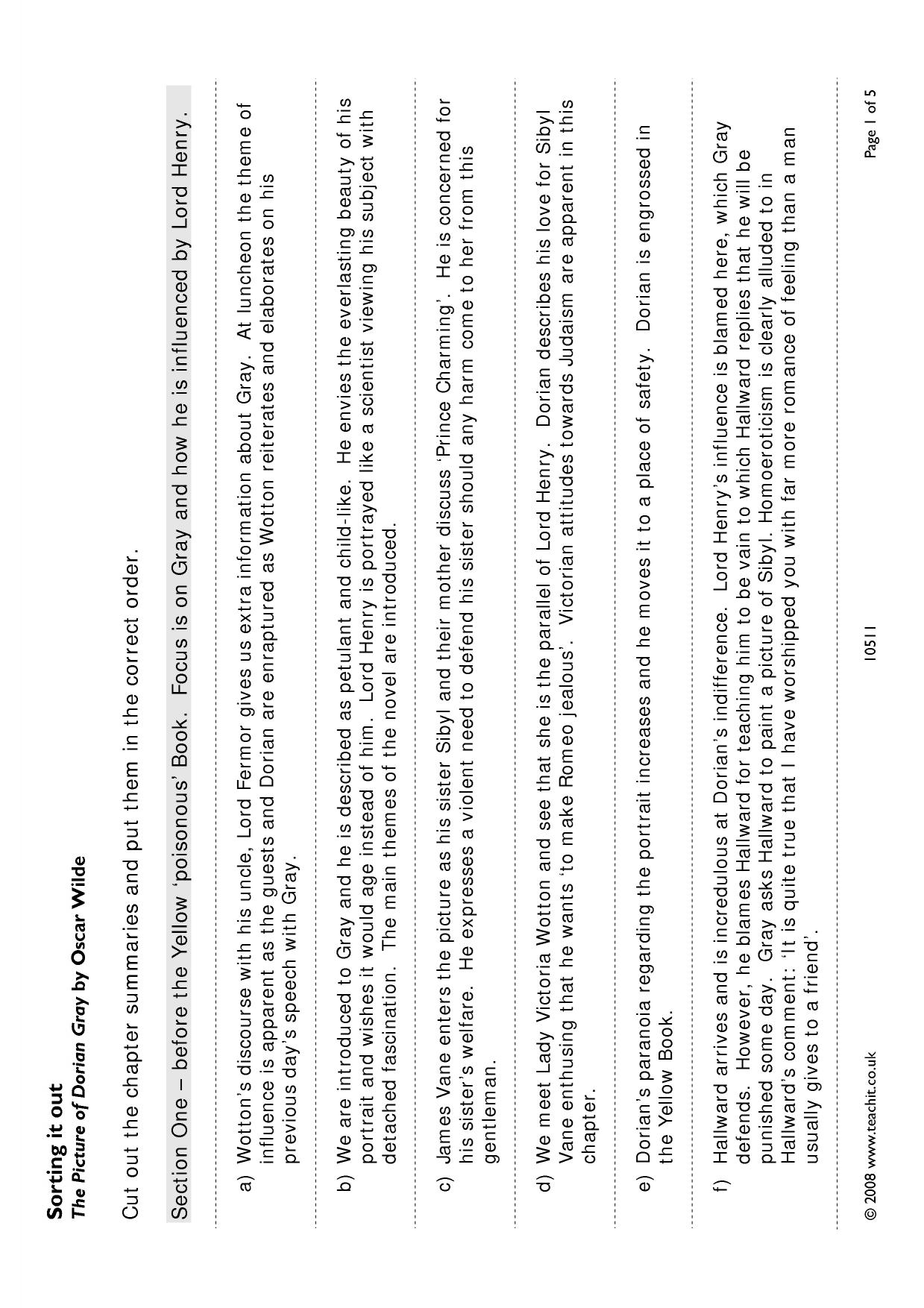 Sorting it out
The Picture of Dorian Gray by Oscar Wilde

Cut out the chapter summaries and put them in the correct order.

Section One – before the Yellow 'poisonous' Book. Focus is on Gray and how he is influenced by Lord Henry.

a) Wotton's discourse with his uncle, Lord Fermor gives us extra information about Gray. At luncheon the theme of influence is apparent as the guests and Dorian are enraptured as Wotton reiterates and elaborates on his previous day's speech with Gray.

b) We are introduced to Gray and he is described as petulant and child-like. He envies the everlasting beauty of his portrait and wishes it would age instead of him. Lord Henry is portrayed like a scientist viewing his subject with detached fascination. The main themes of the novel are introduced.

c) James Vane enters the picture as his sister Sibyl and their mother discuss 'Prince Charming'. He is concerned for his sister's welfare. He expresses a violent need to defend his sister should any harm come to her from this gentleman.

d) We meet Lady Victoria Wotton and see that she is the parallel of Lord Henry. Dorian describes his love for Sibyl Vane enthusing that he wants 'to make Romeo jealous'. Victorian attitudes towards Judaism are apparent in this chapter.

e) Dorian's paranoia regarding the portrait increases and he moves it to a place of safety. Dorian is engrossed in the Yellow Book.

f) Hallward arrives and is incredulous at Dorian's indifference. Lord Henry's influence is blamed here, which Gray defends. However, he blames Hallward for teaching him to be vain to which Hallward replies that he will be punished some day. Gray asks Hallward to paint a picture of Sibyl. Homoeroticism is clearly alluded to in Hallward's comment: 'It is quite true that I have worshipped you with far more romance of feeling than a man usually gives to a friend'.

© 2008 www.teachit.co.uk 10511 Page 1 of 5